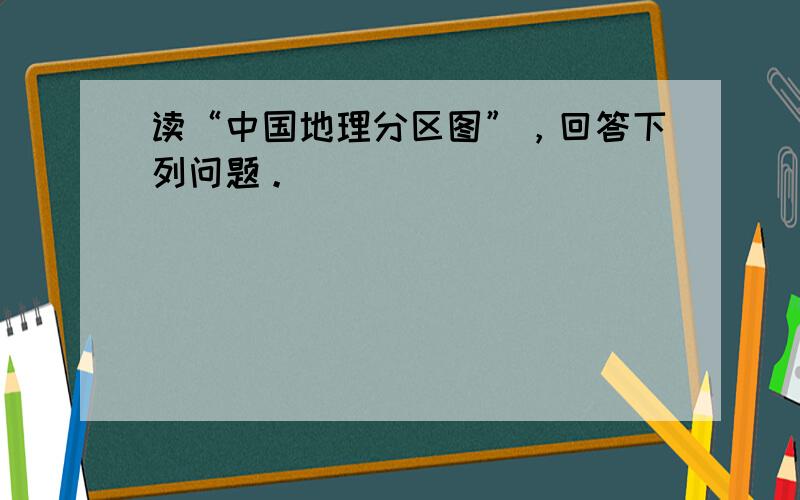 读“中国地理分区图”，回答下列问题．